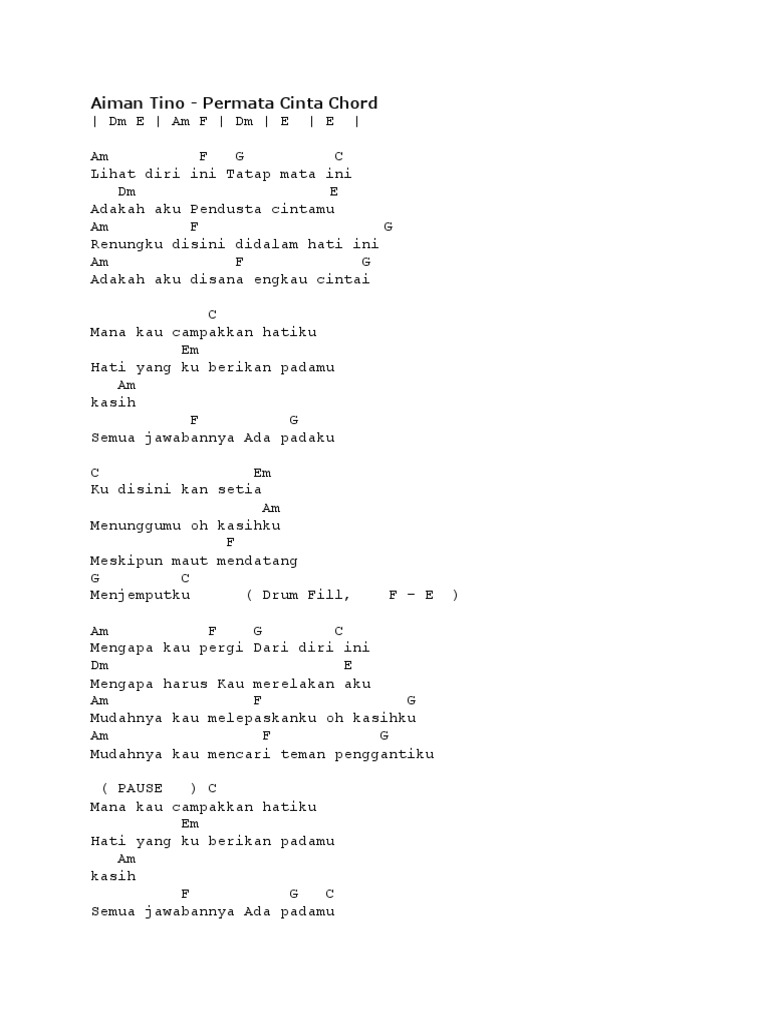 Aiman Tino - Permata Cinta Chord
| Dm E | Am F | Dm | E | E |

Am F G C
Lihat diri ini Tatap mata ini
Dm E
Adakah aku Pendusta cintamu
Am F G
Renungku disini didalam hati ini
Am F G
Adakah aku disana engkau cintai

C
Mana kau campakkan hatiku
Em
Hati yang ku berikan padamu
Am
kasih
F G
Semua jawabannya Ada padaku

C Em
Ku disini kan setia
Am
Menunggumu oh kasihku
F
Meskipun maut mendatang
G C
Menjemputku ( Drum Fill, F - E )

Am F G C
Mengapa kau pergi Dari diri ini
Dm E
Mengapa harus Kau merelakan aku
Am F G
Mudahnya kau melepaskanku oh kasihku
Am F G
Mudahnya kau mencari teman penggantiku

( PAUSE ) C
Mana kau campakkan hatiku
Em
Hati yang ku berikan padamu
Am
kasih
F G C
Semua jawabannya Ada padamu